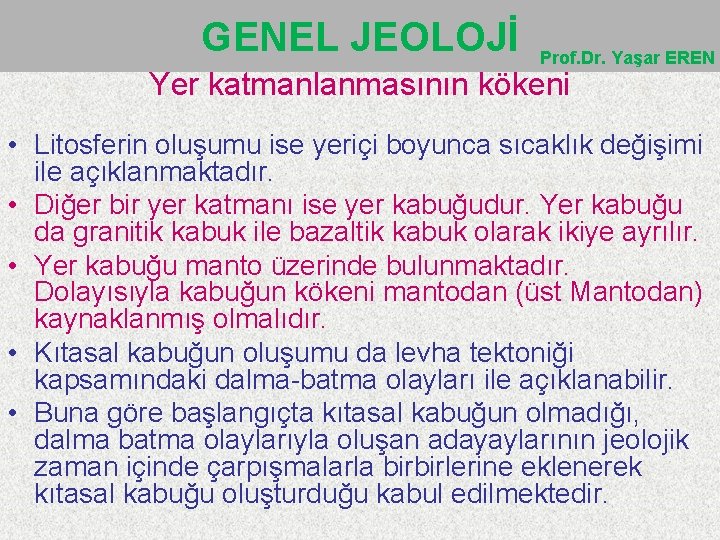 GENEL JEOLOJİ

Prof.Dr. Yaşar EREN

Yer katmanlanmasının kökeni

• Litosferin oluşumu ise yeriçi boyunca sıcaklık değişimi ile açıklanmaktadır.

• Diğer bir yer katmanı ise yer kabuğudur. Yer kabuğu da granitik kabuk ile bazaltik kabuk olarak ikiye ayrılır.

• Yer kabuğu manto üzerinde bulunmaktadır. Dolayısıyla kabuğun kökeni mantodan (üst Mantodan) kaynaklanmış olmalıdır.

• Kıtasal kabuğun oluşumu da levha tektoniği kapsamındaki dalma-batma olayları ile açıklanabilir.

• Buna göre başlangıçta kıtasal kabuğun olmadığı, dalma batma olaylarıyla oluşan adayaylarının jeolojik zaman içinde çarpışmalarla birbirlerine eklenerek kıtasal kabuğu oluşturduğu kabul edilmektedir.